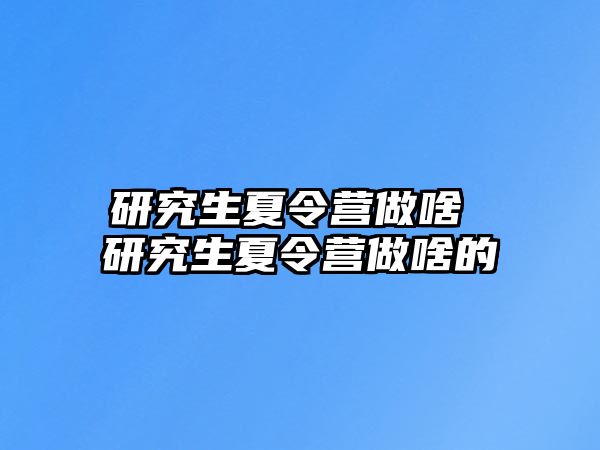 研究生夏令营做啥
研究生夏令营做啥的